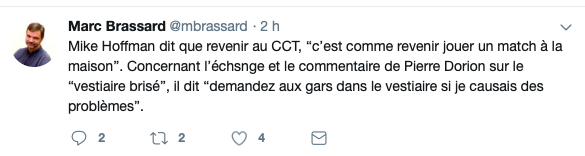 Marc Brassard @mbrassard · 2 h

Mike Hoffman dit que revenir au CCT, “c’est comme revenir jouer un match à la maison”. Concernant l’échsnge et le commentaire de Pierre Dorion sur le “vestiaire brisé”, il dit “demandez aux gars dans le vestiaire si je causais des problèmes”.

2 2 4